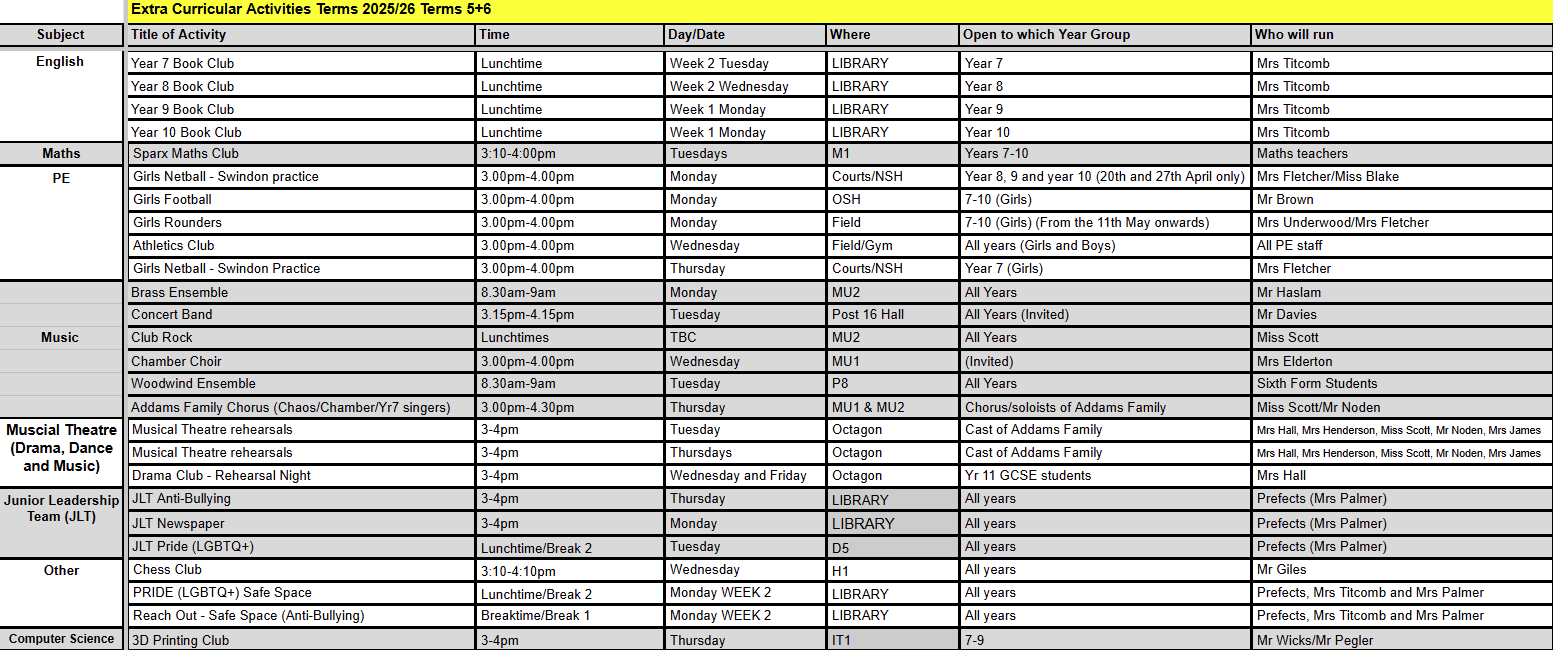 Extra Curricular Activities Terms 2025/26 Terms 5+6

| Subject | Title of Activity | Time | Day/Date | Where | Open to which Year Group | Who will run |
|---|---|---|---|---|---|---|
| English | Year 7 Book Club | Lunchtime | Week 2 Tuesday | LIBRARY | Year 7 | Mrs Titcomb |
| | Year 8 Book Club | Lunchtime | Week 2 Wednesday | LIBRARY | Year 8 | Mrs Titcomb |
| | Year 9 Book Club | Lunchtime | Week 1 Monday | LIBRARY | Year 9 | Mrs Titcomb |
| | Year 10 Book Club | Lunchtime | Week 1 Monday | LIBRARY | Year 10 | Mrs Titcomb |
| Maths | Sparx Maths Club | 3:10-4:00pm | Tuesdays | M1 | Years 7-10 | Maths teachers |
| PE | Girls Netball - Swindon practice | 3.00pm-4.00pm | Monday | Courts/NSH | Year 8, 9 and year 10 (20th and 27th April only) | Mrs Fletcher/Miss Blake |
| | Girls Football | 3.00pm-4.00pm | Monday | OSH | 7-10 (Girls) | Mr Brown |
| | Girls Rounders | 3.00pm-4.00pm | Monday | Field | 7-10 (Girls) (From the 11th May onwards) | Mrs Underwood/Mrs Fletcher |
| | Athletics Club | 3.00pm-4.00pm | Wednesday | Field/Gym | All years (Girls and Boys) | All PE staff |
| | Girls Netball - Swindon Practice | 3.00pm-4.00pm | Thursday | Courts/NSH | Year 7 (Girls) | Mrs Fletcher |
| Music | Brass Ensemble | 8.30am-9am | Monday | MU2 | All Years | Mr Haslam |
| | Concert Band | 3.15pm-4.15pm | Tuesday | Post 16 Hall | All Years (Invited) | Mr Davies |
| | Club Rock | Lunchtimes | TBC | MU2 | All Years | Miss Scott |
| | Chamber Choir | 3.00pm-4.00pm | Wednesday | MU1 | (Invited) | Mrs Elderton |
| | Woodwind Ensemble | 8.30am-9am | Tuesday | P8 | All Years | Sixth Form Students |
| | Addams Family Chorus (Chaos/Chamber/Yr7 singers) | 3.00pm-4.30pm | Thursday | MU1 & MU2 | Chorus/soloists of Addams Family | Miss Scott/Mr Noden |
| Muscial Theatre (Drama, Dance and Music) | Musical Theatre rehearsals | 3-4pm | Tuesday | Octagon | Cast of Addams Family | Mrs Hall, Mrs Henderson, Miss Scott, Mr Noden, Mrs James |
| | Musical Theatre rehearsals | 3-4pm | Thursdays | Octagon | Cast of Addams Family | Mrs Hall, Mrs Henderson, Miss Scott, Mr Noden, Mrs James |
| | Drama Club - Rehearsal Night | 3-4pm | Wednesday and Friday | Octagon | Yr 11 GCSE students | Mrs Hall |
| Junior Leadership Team (JLT) | JLT Anti-Bullying | 3-4pm | Thursday | LIBRARY | All years | Prefects (Mrs Palmer) |
| | JLT Newspaper | 3-4pm | Monday | LIBRARY | All years | Prefects (Mrs Palmer) |
| | JLT Pride (LGBTQ+) | Lunchtime/Break 2 | Tuesday | D5 | All years | Prefects (Mrs Palmer) |
| Other | Chess Club | 3:10-4:10pm | Wednesday | H1 | All years | Mr Giles |
| | PRIDE (LGBTQ+) Safe Space | Lunchtime/Break 2 | Monday WEEK 2 | LIBRARY | All years | Prefects, Mrs Titcomb and Mrs Palmer |
| | Reach Out - Safe Space (Anti-Bullying) | Breaktime/Break 1 | Monday WEEK 2 | LIBRARY | All years | Prefects, Mrs Titcomb and Mrs Palmer |
| Computer Science | 3D Printing Club | 3-4pm | Thursday | IT1 | 7-9 | Mr Wicks/Mr Pegler |